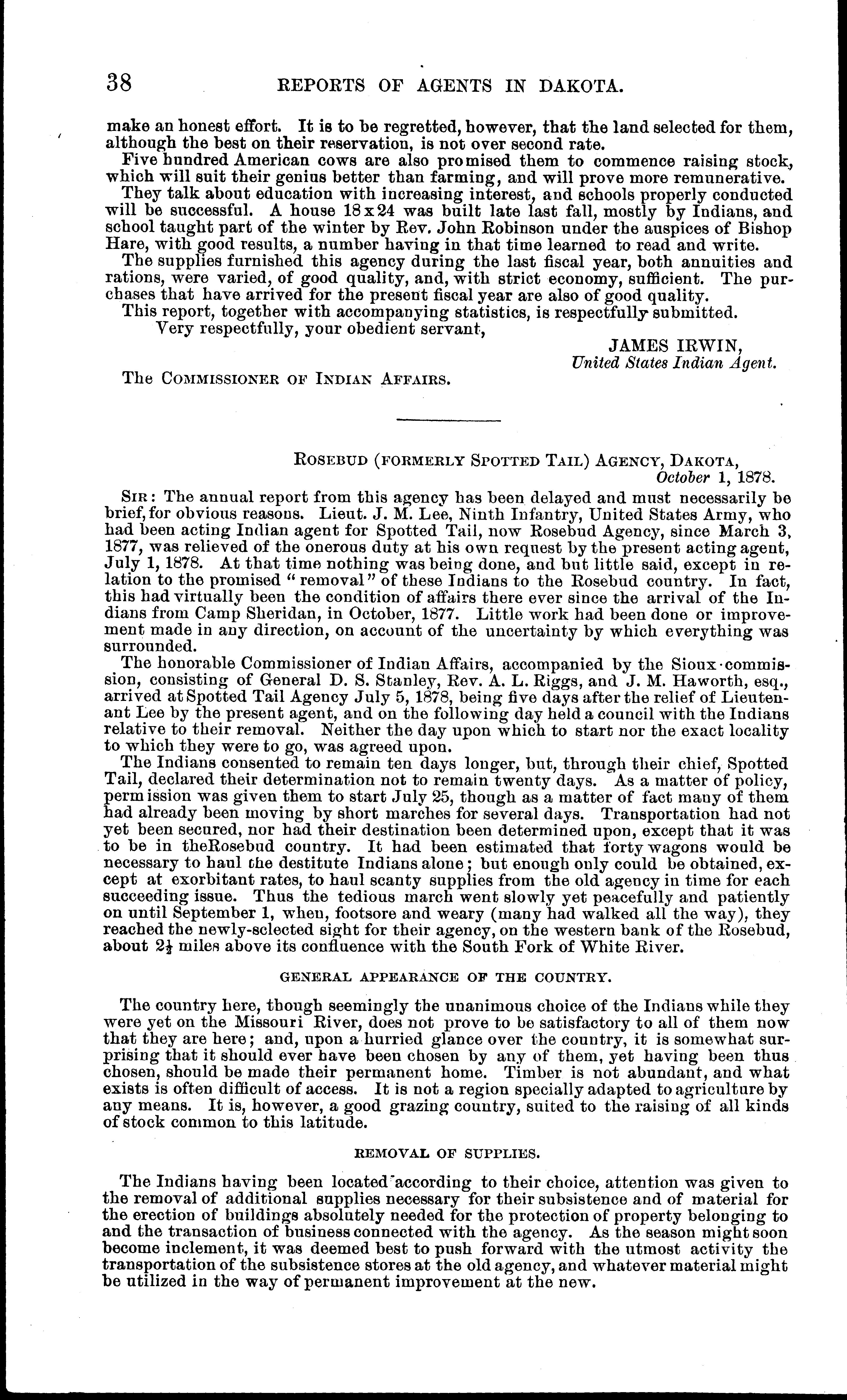 38 REPORTS OF AGENTS IN DAKOTA.

make an honest effort. It is to be regretted, however, that the land selected for them, although the best on their reservation, is not over second rate.

Five hundred American cows are also promised them to commence raising stock, which will suit their genius better than farming, and will prove more remunerative.

They talk about education with increasing interest, and schools properly conducted will be successful. A house 18 x 24 was built late last fall, mostly by Indians, and school taught part of the winter by Rev. John Robinson under the auspices of Bishop Hare, with good results, a number having in that time learned to read and write.

The supplies furnished this agency during the last fiscal year, both annuities and rations, were varied, of good quality, and, with strict economy, sufficient. The purchases that have arrived for the present fiscal year are also of good quality.

This report, together with accompanying statistics, is respectfully submitted.

Very respectfully, your obedient servant,

JAMES IRWIN,
United States Indian Agent.

The COMMISSIONER OF INDIAN AFFAIRS.

ROSEBUD (FORMERLY SPOTTED TAIL) AGENCY, DAKOTA,
October 1, 1878.

SIR: The annual report from this agency has been delayed and must necessarily be brief, for obvious reasons. Lieut. J. M. Lee, Ninth Infantry, United States Army, who had been acting Indian agent for Spotted Tail, now Rosebud Agency, since March 3, 1877, was relieved of the onerous duty at his own request by the present acting agent, July 1, 1878. At that time nothing was being done, and but little said, except in relation to the promised "removal" of these Indians to the Rosebud country. In fact, this had virtually been the condition of affairs there ever since the arrival of the Indians from Camp Sheridan, in October, 1877. Little work had been done or improvement made in any direction, on account of the uncertainty by which everything was surrounded.

The honorable Commissioner of Indian Affairs, accompanied by the Sioux commission, consisting of General D. S. Stanley, Rev. A. L. Riggs, and J. M. Haworth, esq., arrived at Spotted Tail Agency July 5, 1878, being five days after the relief of Lieutenant Lee by the present agent, and on the following day held a council with the Indians relative to their removal. Neither the day upon which to start nor the exact locality to which they were to go, was agreed upon.

The Indians consented to remain ten days longer, but, through their chief, Spotted Tail, declared their determination not to remain twenty days. As a matter of policy, permission was given them to start July 25, though as a matter of fact many of them had already been moving by short marches for several days. Transportation had not yet been secured, nor had their destination been determined upon, except that it was to be in theRosebud country. It had been estimated that forty wagons would be necessary to haul the destitute Indians alone; but enough only could be obtained, except at exorbitant rates, to haul scanty supplies from the old agency in time for each succeeding issue. Thus the tedious march went slowly yet peacefully and patiently on until September 1, when, footsore and weary (many had walked all the way), they reached the newly-selected sight for their agency, on the western bank of the Rosebud, about $2\frac{1}{2}$ miles above its confluence with the South Fork of White River.

GENERAL APPEARANCE OF THE COUNTRY.

The country here, though seemingly the unanimous choice of the Indians while they were yet on the Missouri River, does not prove to be satisfactory to all of them now that they are here; and, upon a hurried glance over the country, it is somewhat surprising that it should ever have been chosen by any of them, yet having been thus chosen, should be made their permanent home. Timber is not abundant, and what exists is often difficult of access. It is not a region specially adapted to agriculture by any means. It is, however, a good grazing country, suited to the raising of all kinds of stock common to this latitude.

REMOVAL OF SUPPLIES.

The Indians having been located according to their choice, attention was given to the removal of additional supplies necessary for their subsistence and of material for the erection of buildings absolutely needed for the protection of property belonging to and the transaction of business connected with the agency. As the season might soon become inclement, it was deemed best to push forward with the utmost activity the transportation of the subsistence stores at the old agency, and whatever material might be utilized in the way of permanent improvement at the new.